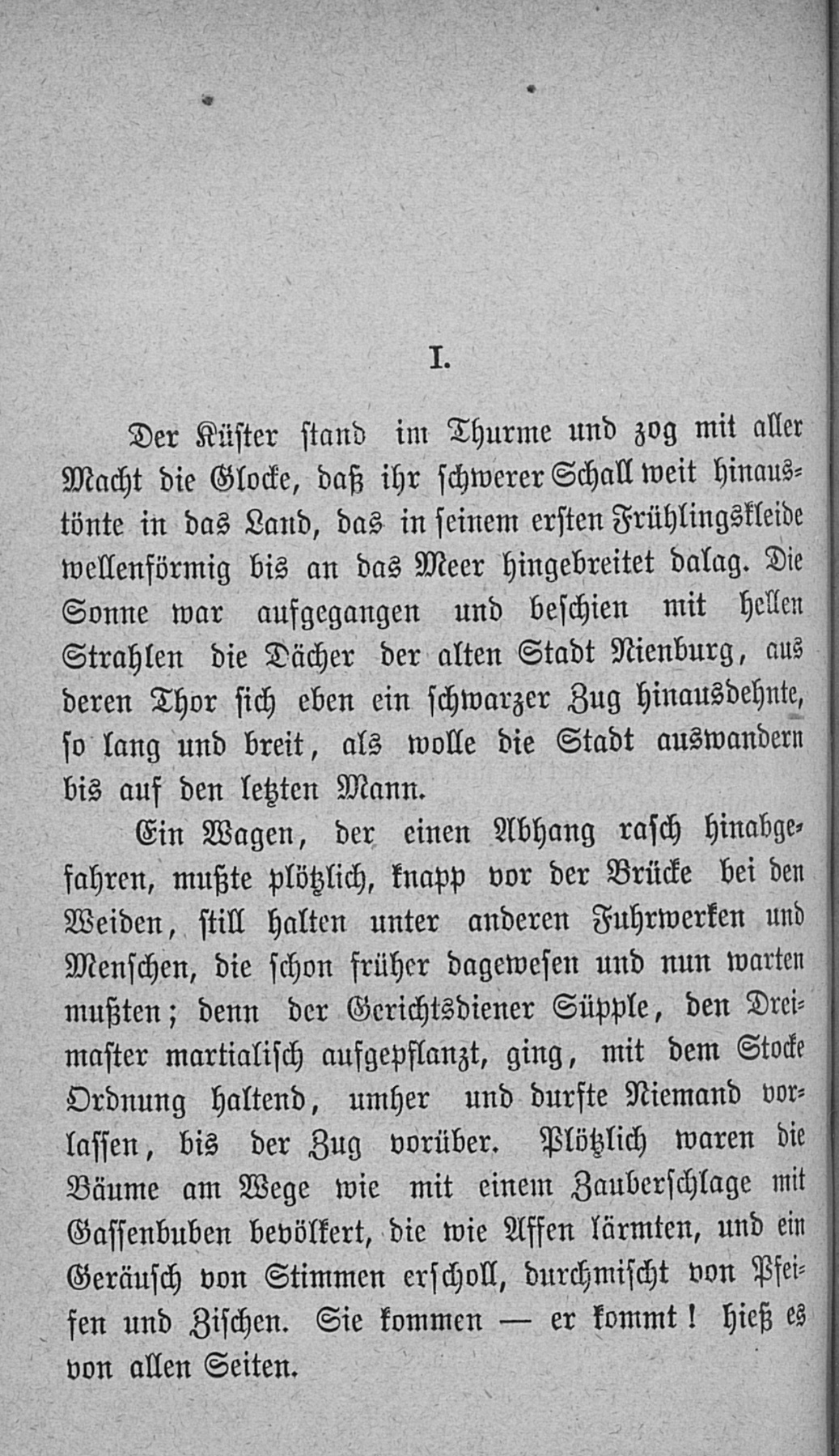 I.

Der Küster stand im Thurme und zog mit aller Macht die Glocke, daß ihr schwerer Schall weit hinaustönte in das Land, das in seinem ersten Frühlingskleide wellenförmig bis an das Meer hingebreitet dalag. Die Sonne war aufgegangen und beschien mit hellen Strahlen die Dächer der alten Stadt Nienburg, aus deren Thor sich eben ein schwarzer Zug hinausdehnte, so lang und breit, als wolle die Stadt auswandern bis auf den letzten Mann.

Ein Wagen, der einen Abhang rasch hinabgefahren, mußte plötzlich, knapp vor der Brücke bei den Weiden, still halten unter anderen Fuhrwerken und Menschen, die schon früher dagewesen und nun warten mußten; denn der Gerichtsdiener Süpple, den Dreimaster martialisch aufgepflanzt, ging, mit dem Stocke Ordnung haltend, umher und durfte Niemand vorlassen, bis der Zug vorüber. Plötzlich waren die Bäume am Wege wie mit einem Zauberschlage mit Gassenbuben bevölkert, die wie Affen lärmten, und ein Geräusch von Stimmen erscholl, durchmischt von Pfeifen und Zischen. Sie kommen — er kommt! hieß es von allen Seiten.